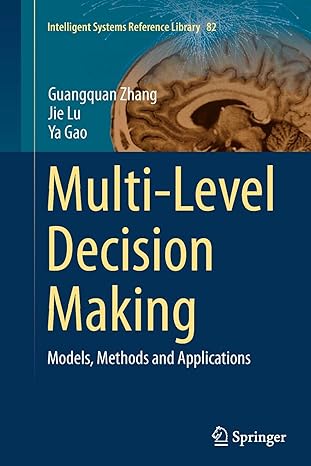 Intelligent Systems Reference Library 82

Guangquan Zhang
Jie Lu
Ya Gao

Multi-Level Decision Making

Models, Methods and Applications

Springer